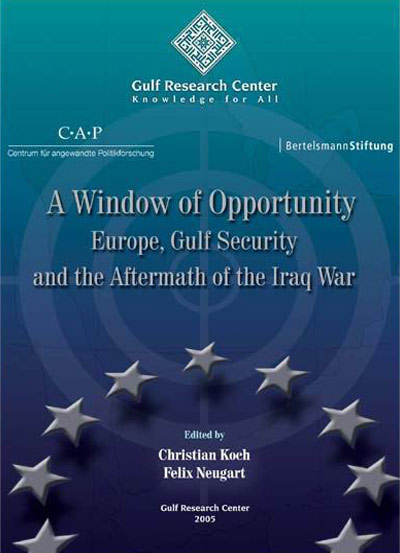 Gulf Research Center
Knowledge for All

C·A·P
Centrum für angewandte Politikforschung

BertelsmannStiftung

A Window of Opportunity
Europe, Gulf Security
and the Aftermath of the Iraq War

Edited by
Christian Koch
Felix Neugart

Gulf Research Center
2005